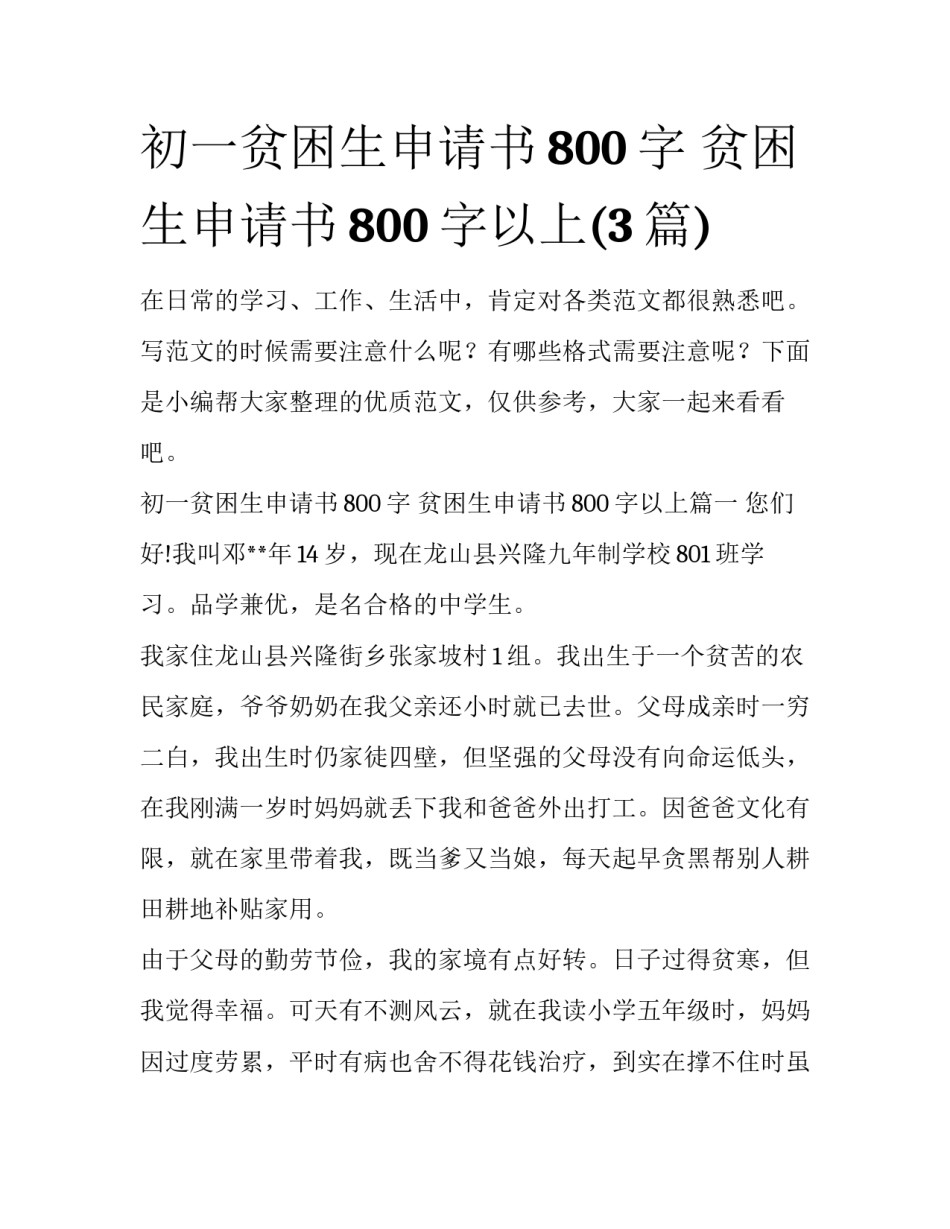 初一贫困生申请书 800 字 贫困生申请书 800 字以上(3 篇)

在日常的学习、工作、生活中，肯定对各类范文都很熟悉吧。写范文的时候需要注意什么呢？有哪些格式需要注意呢？下面是小编帮大家整理的优质范文，仅供参考，大家一起来看看吧。

初一贫困生申请书 800 字 贫困生申请书 800 字以上篇一 您们好!我叫邓**年 14 岁，现在龙山县兴隆九年制学校 801 班学习。品学兼优，是名合格的中学生。

我家住龙山县兴隆街乡张家坡村 1 组。我出生于一个贫苦的农民家庭，爷爷奶奶在我父亲还小时就已去世。父母成亲时一穷二白，我出生时仍家徒四壁，但坚强的父母没有向命运低头，在我刚满一岁时妈妈就丢下我和爸爸外出打工。因爸爸文化有限，就在家里带着我，既当爹又当娘，每天起早贪黑帮别人耕田耕地补贴家用。

由于父母的勤劳节俭，我的家境有点好转。日子过得贫寒，但我觉得幸福。可天有不测风云，就在我读小学五年级时，妈妈因过度劳累，平时有病也舍不得花钱治疗，到实在撑不住时虽